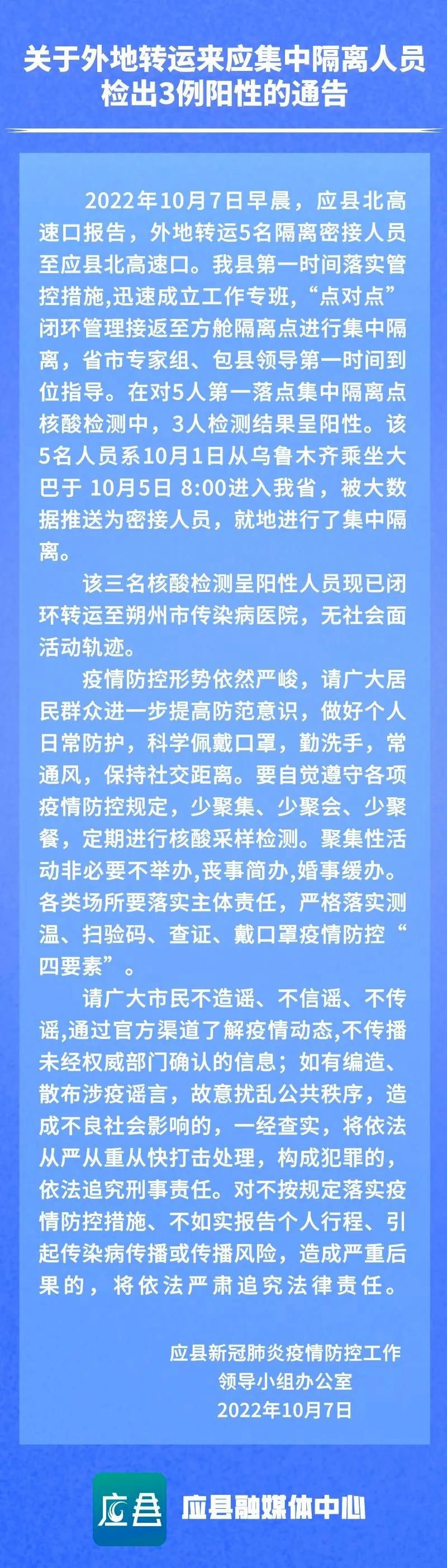 关于外地转运来应集中隔离人员
检出3例阳性的通告

2022年10月7日早晨，应县北高速口报告，外地转运5名隔离密接人员至应县北高速口。我县第一时间落实管控措施,迅速成立工作专班,“点对点”闭环管理接返至方舱隔离点进行集中隔离，省市专家组、包县领导第一时间到位指导。在对5人第一落点集中隔离点核酸检测中，3人检测结果呈阳性。该5名人员系10月1日从乌鲁木齐乘坐大巴于10月5日8:00进入我省，被大数据推送为密接人员，就地进行了集中隔离。

该三名核酸检测呈阳性人员现已闭环转运至朔州市传染病医院，无社会面活动轨迹。

疫情防控形势依然严峻，请广大居民群众进一步提高防范意识，做好个人日常防护，科学佩戴口罩，勤洗手，常通风，保持社交距离。要自觉遵守各项疫情防控规定，少聚集、少聚会、少聚餐，定期进行核酸采样检测。聚集性活动非必要不举办,丧事简办,婚事缓办。各类场所要落实主体责任，严格落实测温、扫验码、查证、戴口罩疫情防控“四要素”。

请广大市民不造谣、不信谣、不传谣,通过官方渠道了解疫情动态,不传播未经权威部门确认的信息；如有编造、散布涉疫谣言，故意扰乱公共秩序，造成不良社会影响的，一经查实，将依法从严从重从快打击处理，构成犯罪的，依法追究刑事责任。对不按规定落实疫情防控措施、不如实报告个人行程、引起传染病传播或传播风险，造成严重后果的，将依法严肃追究法律责任。

应县新冠肺炎疫情防控工作
领导小组办公室
2022年10月7日

应县
应县融媒体中心